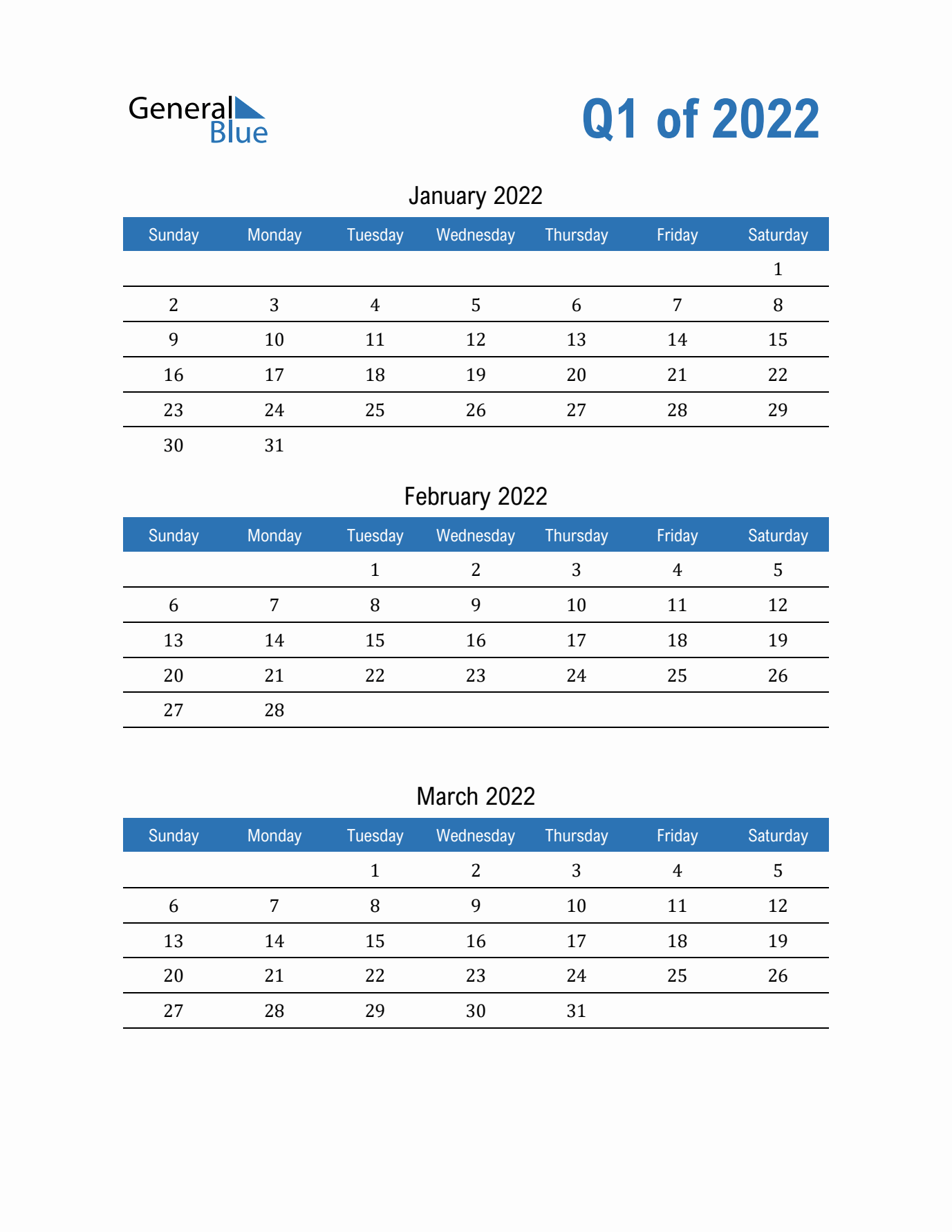 General Blue

Q1 of 2022

January 2022

| Sunday | Monday | Tuesday | Wednesday | Thursday | Friday | Saturday |
|---|---|---|---|---|---|---|
| | | | | | | 1 |
| 2 | 3 | 4 | 5 | 6 | 7 | 8 |
| 9 | 10 | 11 | 12 | 13 | 14 | 15 |
| 16 | 17 | 18 | 19 | 20 | 21 | 22 |
| 23 | 24 | 25 | 26 | 27 | 28 | 29 |
| 30 | 31 | | | | | |

February 2022

| Sunday | Monday | Tuesday | Wednesday | Thursday | Friday | Saturday |
|---|---|---|---|---|---|---|
| | | 1 | 2 | 3 | 4 | 5 |
| 6 | 7 | 8 | 9 | 10 | 11 | 12 |
| 13 | 14 | 15 | 16 | 17 | 18 | 19 |
| 20 | 21 | 22 | 23 | 24 | 25 | 26 |
| 27 | 28 | | | | | |

March 2022

| Sunday | Monday | Tuesday | Wednesday | Thursday | Friday | Saturday |
|---|---|---|---|---|---|---|
| | | 1 | 2 | 3 | 4 | 5 |
| 6 | 7 | 8 | 9 | 10 | 11 | 12 |
| 13 | 14 | 15 | 16 | 17 | 18 | 19 |
| 20 | 21 | 22 | 23 | 24 | 25 | 26 |
| 27 | 28 | 29 | 30 | 31 | | |